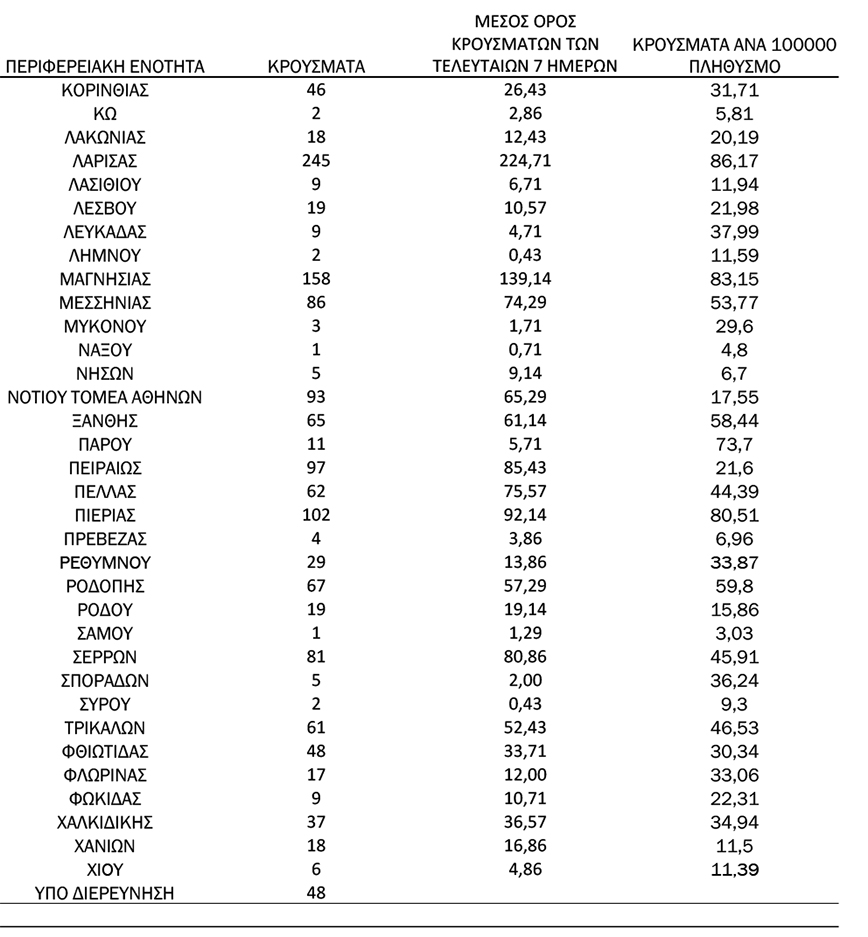 | ΠΕΡΙΦΕΡΕΙΑΚΗ ΕΝΟΤΗΤΑ | ΚΡΟΥΣΜΑΤΑ | ΜΕΣΟΣ ΟΡΟΣ ΚΡΟΥΣΜΑΤΩΝ ΤΩΝ ΤΕΛΕΥΤΑΙΩΝ 7 ΗΜΕΡΩΝ | ΚΡΟΥΣΜΑΤΑ ΑΝΑ 100000 ΠΛΗΘΥΣΜΟ |
|---|---|---|---|
| ΚΟΡΙΝΘΙΑΣ | 46 | 26,43 | 31,71 |
| ΚΩ | 2 | 2,86 | 5,81 |
| ΛΑΚΩΝΙΑΣ | 18 | 12,43 | 20,19 |
| ΛΑΡΙΣΑΣ | 245 | 224,71 | 86,17 |
| ΛΑΣΙΘΙΟΥ | 9 | 6,71 | 11,94 |
| ΛΕΣΒΟΥ | 19 | 10,57 | 21,98 |
| ΛΕΥΚΑΔΑΣ | 9 | 4,71 | 37,99 |
| ΛΗΜΝΟΥ | 2 | 0,43 | 11,59 |
| ΜΑΓΝΗΣΙΑΣ | 158 | 139,14 | 83,15 |
| ΜΕΣΣΗΝΙΑΣ | 86 | 74,29 | 53,77 |
| ΜΥΚΟΝΟΥ | 3 | 1,71 | 29,6 |
| ΝΑΞΟΥ | 1 | 0,71 | 4,8 |
| ΝΗΣΩΝ | 5 | 9,14 | 6,7 |
| ΝΟΤΙΟΥ ΤΟΜΕΑ ΑΘΗΝΩΝ | 93 | 65,29 | 17,55 |
| ΞΑΝΘΗΣ | 65 | 61,14 | 58,44 |
| ΠΑΡΟΥ | 11 | 5,71 | 73,7 |
| ΠΕΙΡΑΙΩΣ | 97 | 85,43 | 21,6 |
| ΠΕΛΛΑΣ | 62 | 75,57 | 44,39 |
| ΠΙΕΡΙΑΣ | 102 | 92,14 | 80,51 |
| ΠΡΕΒΕΖΑΣ | 4 | 3,86 | 6,96 |
| ΡΕΘΥΜΝΟΥ | 29 | 13,86 | 33,87 |
| ΡΟΔΟΠΗΣ | 67 | 57,29 | 59,8 |
| ΡΟΔΟΥ | 19 | 19,14 | 15,86 |
| ΣΑΜΟΥ | 1 | 1,29 | 3,03 |
| ΣΕΡΡΩΝ | 81 | 80,86 | 45,91 |
| ΣΠΟΡΑΔΩΝ | 5 | 2,00 | 36,24 |
| ΣΥΡΟΥ | 2 | 0,43 | 9,3 |
| ΤΡΙΚΑΛΩΝ | 61 | 52,43 | 46,53 |
| ΦΘΙΩΤΙΔΑΣ | 48 | 33,71 | 30,34 |
| ΦΛΩΡΙΝΑΣ | 17 | 12,00 | 33,06 |
| ΦΩΚΙΔΑΣ | 9 | 10,71 | 22,31 |
| ΧΑΛΚΙΔΙΚΗΣ | 37 | 36,57 | 34,94 |
| ΧΑΝΙΩΝ | 18 | 16,86 | 11,5 |
| ΧΙΟΥ | 6 | 4,86 | 11,39 |
| ΥΠΟ ΔΙΕΡΕΥΝΗΣΗ | 48 | | |